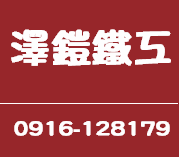 澤鎧鐵工

0916-128179